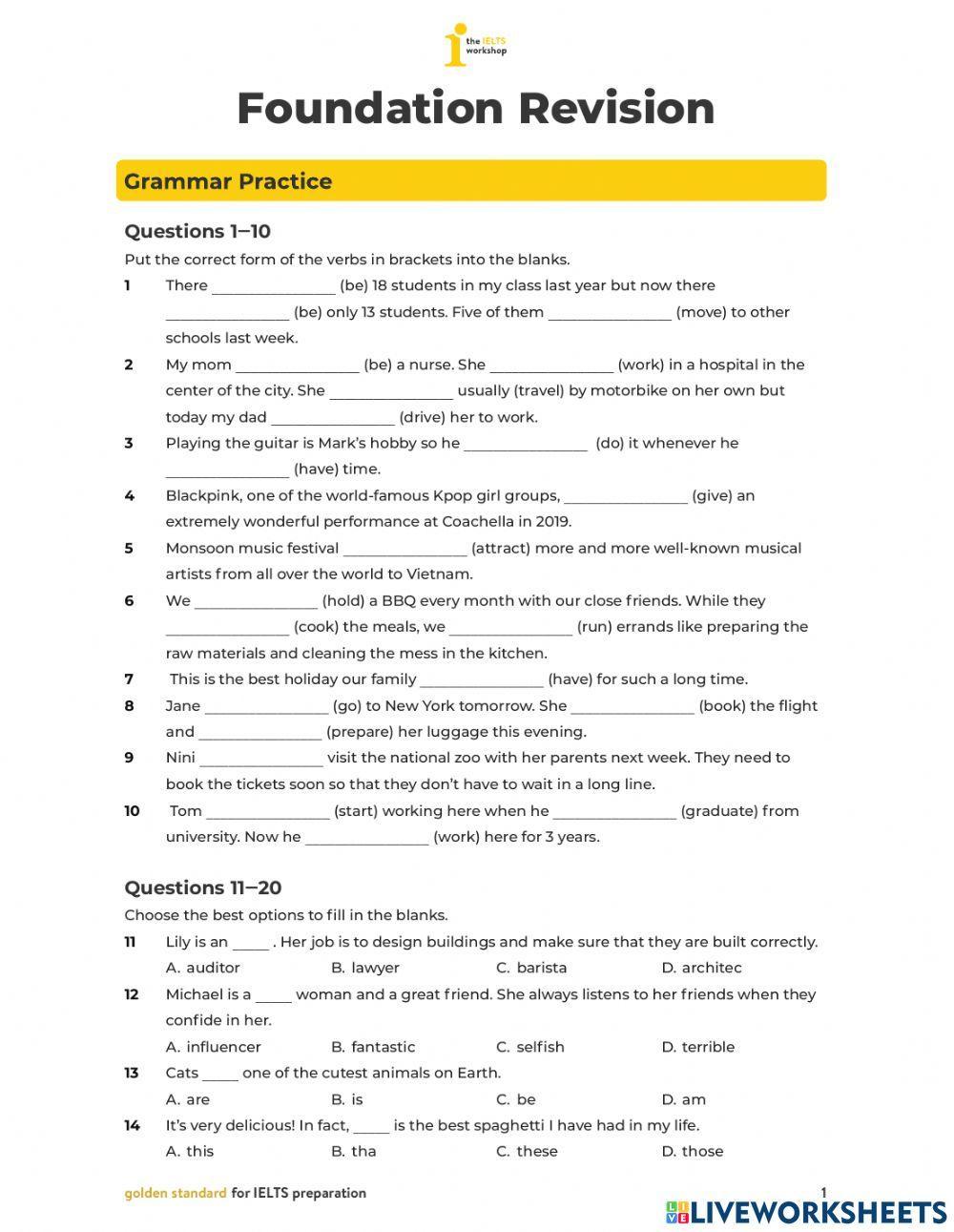 the IELTS workshop

Foundation Revision

Grammar Practice

Questions 1–10

Put the correct form of the verbs in brackets into the blanks.

1 There ________________ (be) 18 students in my class last year but now there ________________ (be) only 13 students. Five of them ________________ (move) to other schools last week.

2 My mom ________________ (be) a nurse. She ________________ (work) in a hospital in the center of the city. She ________________ usually (travel) by motorbike on her own but today my dad ________________ (drive) her to work.

3 Playing the guitar is Mark's hobby so he ________________ (do) it whenever he ________________ (have) time.

4 Blackpink, one of the world-famous Kpop girl groups, ________________ (give) an extremely wonderful performance at Coachella in 2019.

5 Monsoon music festival ________________ (attract) more and more well-known musical artists from all over the world to Vietnam.

6 We ________________ (hold) a BBQ every month with our close friends. While they ________________ (cook) the meals, we ________________ (run) errands like preparing the raw materials and cleaning the mess in the kitchen.

7 This is the best holiday our family ________________ (have) for such a long time.

8 Jane ________________ (go) to New York tomorrow. She ________________ (book) the flight and ________________ (prepare) her luggage this evening.

9 Nini ________________ visit the national zoo with her parents next week. They need to book the tickets soon so that they don't have to wait in a long line.

10 Tom ________________ (start) working here when he ________________ (graduate) from university. Now he ________________ (work) here for 3 years.

Questions 11–20

Choose the best options to fill in the blanks.

11 Lily is an _____ . Her job is to design buildings and make sure that they are built correctly.
A. auditor B. lawyer C. barista D. architec

12 Michael is a _____ woman and a great friend. She always listens to her friends when they confide in her.
A. influencer B. fantastic C. selfish D. terrible

13 Cats _____ one of the cutest animals on Earth.
A. are B. is C. be D. am

14 It's very delicious! In fact, _____ is the best spaghetti I have had in my life.
A. this B. tha C. these D. those

golden standard for IELTS preparation

1

LIVEWORKSHEETS